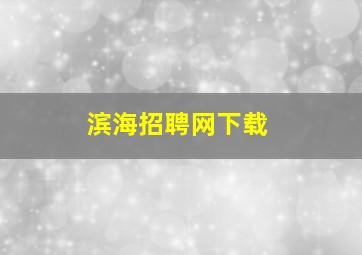 滨海招聘网下载